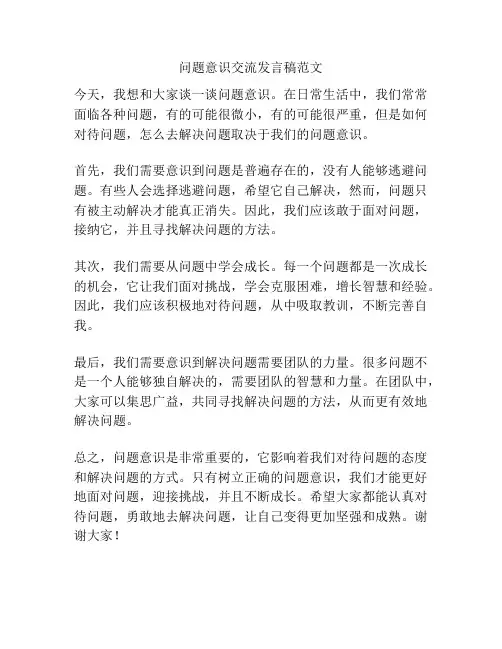 问题意识交流发言稿范文

今天，我想和大家谈一谈问题意识。在日常生活中，我们常常面临各种问题，有的可能很微小，有的可能很严重，但是如何对待问题，怎么去解决问题取决于我们的问题意识。

首先，我们需要意识到问题是普遍存在的，没有人能够逃避问题。有些人会选择逃避问题，希望它自己解决，然而，问题只有被主动解决才能真正消失。因此，我们应该敢于面对问题，接纳它，并且寻找解决问题的方法。

其次，我们需要从问题中学会成长。每一个问题都是一次成长的机会，它让我们面对挑战，学会克服困难，增长智慧和经验。因此，我们应该积极地对待问题，从中吸取教训，不断完善自我。

最后，我们需要意识到解决问题需要团队的力量。很多问题不是一个人能够独自解决的，需要团队的智慧和力量。在团队中，大家可以集思广益，共同寻找解决问题的方法，从而更有效地解决问题。

总之，问题意识是非常重要的，它影响着我们对待问题的态度和解决问题的方式。只有树立正确的问题意识，我们才能更好地面对问题，迎接挑战，并且不断成长。希望大家都能认真对待问题，勇敢地去解决问题，让自己变得更加坚强和成熟。谢谢大家！